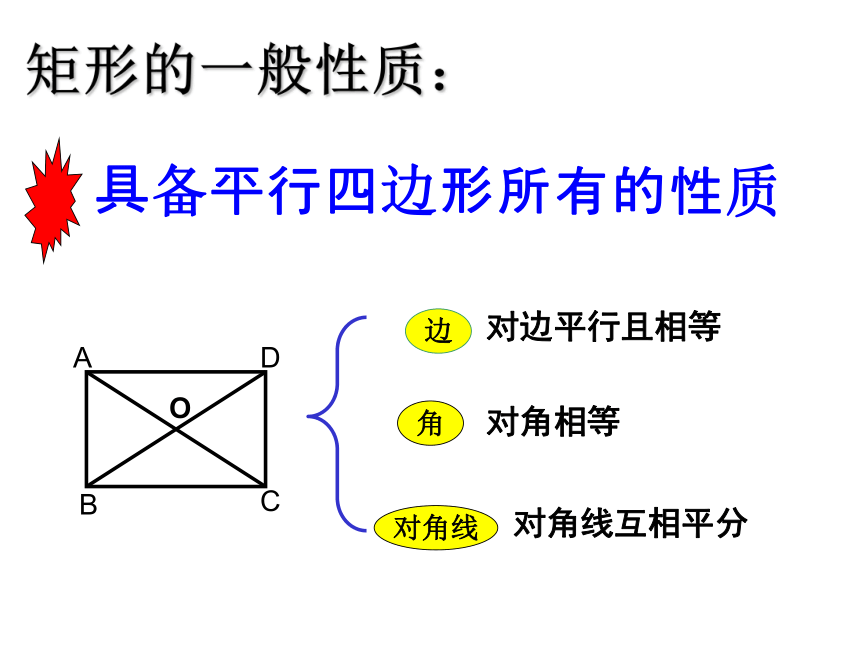 矩形的一般性质：

具备平行四边形所有的性质

A D O B C

边 对边平行且相等

角 对角相等

对角线 对角线互相平分